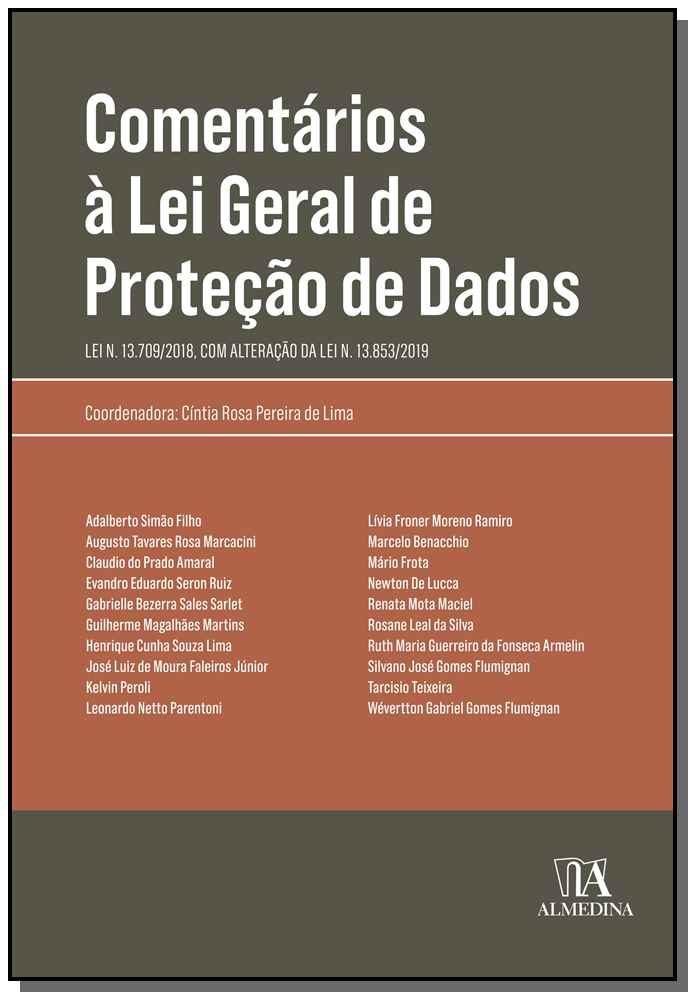 Comentários à Lei Geral de Proteção de Dados

LEI N. 13.709/2018, COM ALTERAÇÃO DA LEI N. 13.853/2019

Coordenadora: Cíntia Rosa Pereira de Lima

Adalberto Simão Filho
Augusto Tavares Rosa Marcacini
Claudio do Prado Amaral
Evandro Eduardo Seron Ruiz
Gabrielle Bezerra Sales Sarlet
Guilherme Magalhães Martins
Henrique Cunha Souza Lima
José Luiz de Moura Faleiros Júnior
Kelvin Peroli
Leonardo Netto Parentoni

Lívia Froner Moreno Ramiro
Marcelo Benacchio
Mário Frota
Newton De Lucca
Renata Mota Maciel
Rosane Leal da Silva
Ruth Maria Guerreiro da Fonseca Armelin
Silvano José Gomes Flumignan
Tarcisio Teixeira
Wévertton Gabriel Gomes Flumignan

ALMEDINA